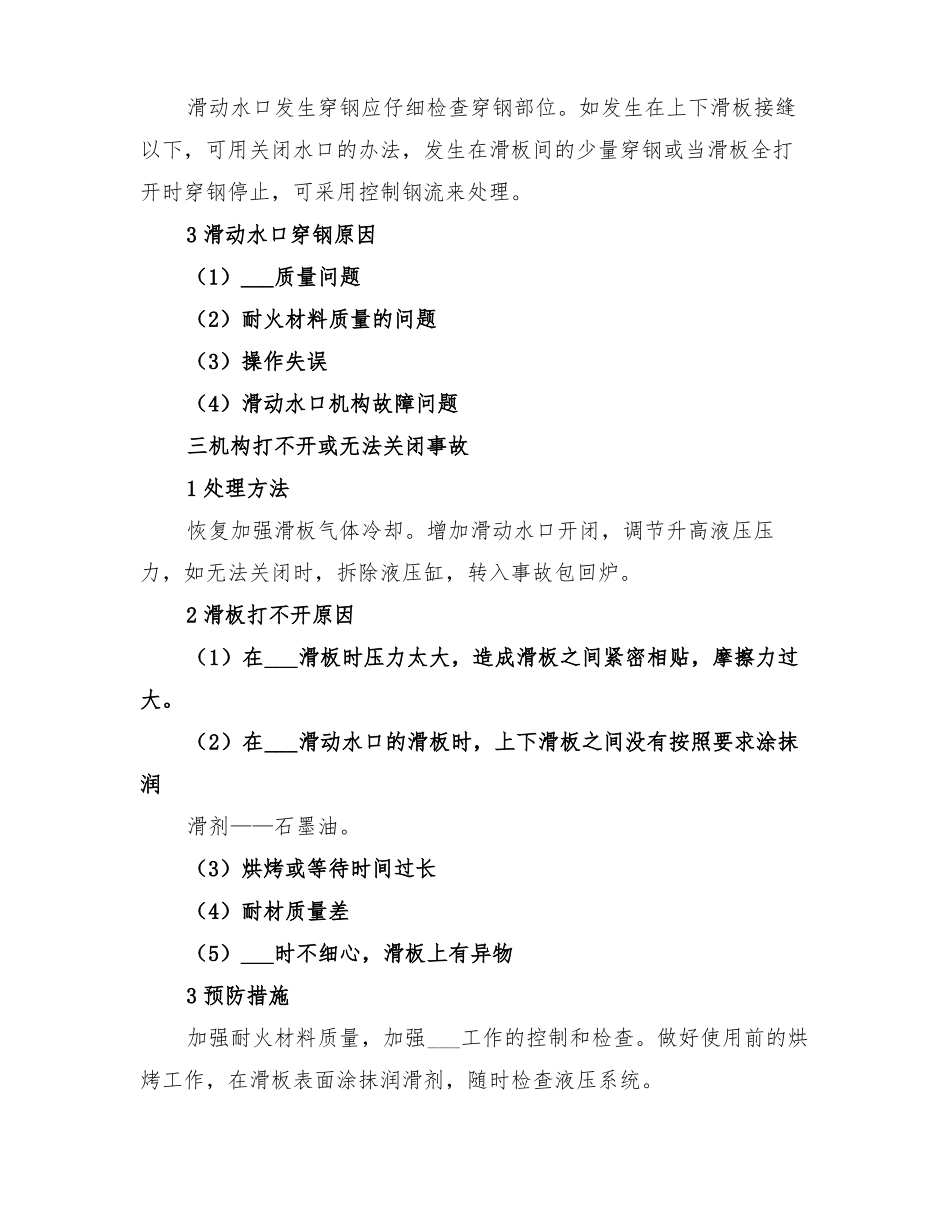 滑动水口发生穿钢应仔细检查穿钢部位。如发生在上下滑板接缝以下，可用关闭水口的办法，发生在滑板间的少量穿钢或当滑板全打开时穿钢停止，可采用控制钢流来处理。

3 滑动水口穿钢原因

（1）___质量问题

（2）耐火材料质量的问题

（3）操作失误

（4）滑动水口机构故障问题

三机构打不开或无法关闭事故

1 处理方法

恢复加强滑板气体冷却。增加滑动水口开闭，调节升高液压压力，如无法关闭时，拆除液压缸，转入事故包回炉。

2 滑板打不开原因

（1）在___滑板时压力太大，造成滑板之间紧密相贴，摩擦力过大。

（2）在___滑动水口的滑板时，上下滑板之间没有按照要求涂抹润

滑剂——石墨油。

（3）烘烤或等待时间过长

（4）耐材质量差

（5）___时不细心，滑板上有异物

3 预防措施

加强耐火材料质量，加强___工作的控制和检查。做好使用前的烘烤工作，在滑板表面涂抹润滑剂，随时检查液压系统。